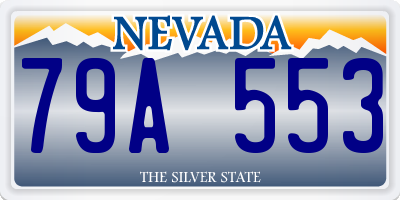 NEVADA

79A 553

THE SILVER STATE